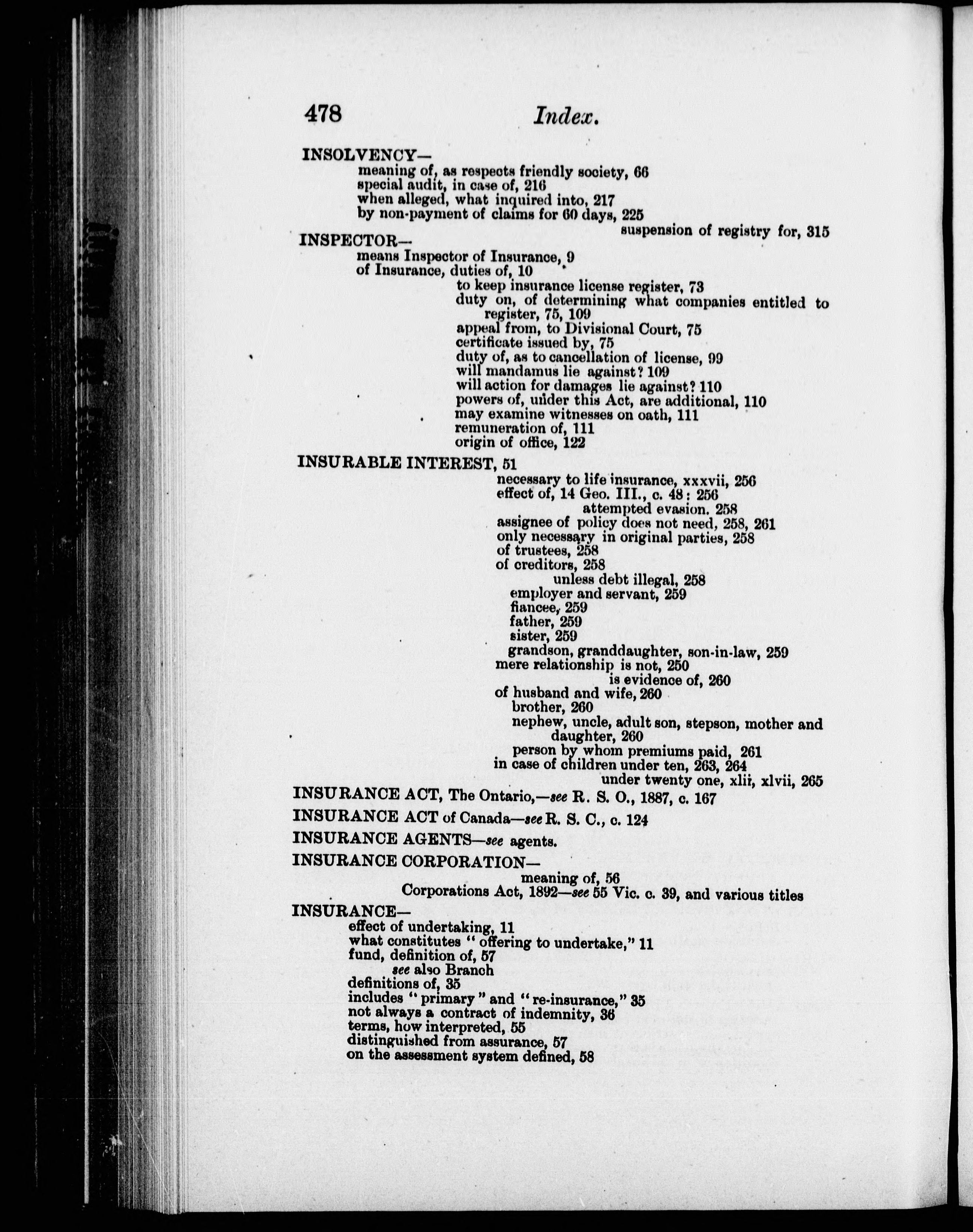 478 Index.

INSOLVENCY—
meaning of, as respects friendly society, 66
special audit, in case of, 216
when alleged, what inquired into, 217
by non-payment of claims for 60 days, 225
suspension of registry for, 315

INSPECTOR—
means Inspector of Insurance, 9
of Insurance, duties of, 10
to keep insurance license register, 73
duty on, of determining what companies entitled to register, 75, 109
appeal from, to Divisional Court, 75
certificate issued by, 75
duty of, as to cancellation of license, 99
will mandamus lie against? 109
will action for damages lie against? 110
powers of, under this Act, are additional, 110
may examine witnesses on oath, 111
remuneration of, 111
origin of office, 122

INSURABLE INTEREST, 51
necessary to life insurance, xxxvii, 256
effect of, 14 Geo. III., c. 48: 256
attempted evasion. 258
assignee of policy does not need, 258, 261
only necessary in original parties, 258
of trustees, 258
of creditors, 258
unless debt illegal, 258
employer and servant, 259
fiancee, 259
father, 259
sister, 259
grandson, granddaughter, son-in-law, 259
mere relationship is not, 250
is evidence of, 260
of husband and wife, 260
brother, 260
nephew, uncle, adult son, stepson, mother and daughter, 260
person by whom premiums paid, 261
in case of children under ten, 263, 264
under twenty one, xlii, xlvii, 265

INSURANCE ACT, The Ontario,—see R. S. O., 1887, c. 167

INSURANCE ACT of Canada—see R. S. C., c. 124

INSURANCE AGENTS—see agents.

INSURANCE CORPORATION—
meaning of, 56
Corporations Act, 1892—see 55 Vic. c. 39, and various titles

INSURANCE—
effect of undertaking, 11
what constitutes "offering to undertake," 11
fund, definition of, 57
see also Branch
definitions of, 35
includes "primary" and "re-insurance," 35
not always a contract of indemnity, 36
terms, how interpreted, 55
distinguished from assurance, 57
on the assessment system defined, 58